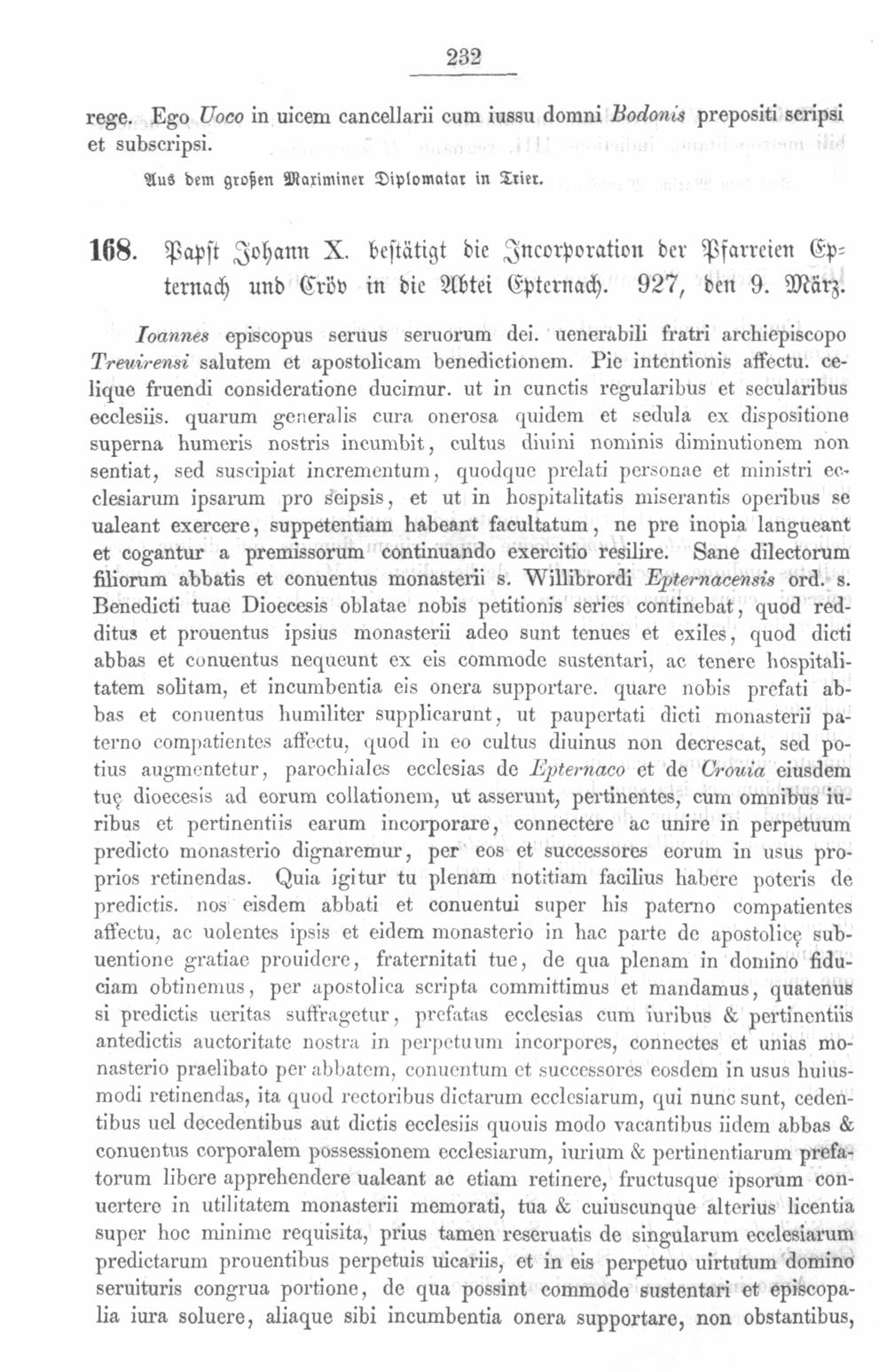 232

rege. Ego Uoco in uicem cancellarii cum iussu domni Bodonis prepositi scripsi et subscripsi.

Aus dem großen Maximiner Diplomatar in Trier.

168. Papst Johann X. bestätigt die Incorporation der Pfarreien Epternach und Cröv in die Abtei Epternach. 927, den 9. März.

Ioannes episcopus seruus seruorum dei. uenerabili fratri archiepiscopo Treuirensi salutem et apostolicam benedictionem. Pie intentionis affectu. celique fruendi consideratione ducimur. ut in cunctis regularibus et secularibus ecclesiis. quarum generalis cura onerosa quidem et sedula ex dispositione superna humeris nostris incumbit, cultus diuini nominis diminutionem non sentiat, sed suscipiat incrementum, quodque prelati personae et ministri ecclesiarum ipsarum pro seipsis, et ut in hospitalitatis miserantis operibus se ualeant exercere, suppetentiam habeant facultatum, ne pre inopia langueant et cogantur a premissorum continuando exercitio resilire. Sane dilectorum filiorum abbatis et conuentus monasterii s. Willibrordi Epternacensis ord. s. Benedicti tuae Dioecesis oblatae nobis petitionis series continebat, quod redditus et prouentus ipsius monasterii adeo sunt tenues et exiles, quod dicti abbas et conuentus nequeunt ex eis commode sustentari, ac tenere hospitalitatem solitam, et incumbentia eis onera supportare. quare nobis prefati abbas et conuentus humiliter supplicarunt, ut paupertati dicti monasterii paterno compatientes affectu, quod in eo cultus diuinus non decrescat, sed potius augmentetur, parochiales ecclesias de Epternaco et de Crouia eiusdem tuę dioecesis ad eorum collationem, ut asserunt, pertinentes, cum omnibus iuribus et pertinentiis earum incorporare, connectere ac unire in perpetuum predicto monasterio dignaremur, per eos et successores eorum in usus proprios retinendas. Quia igitur tu plenam notitiam facilius habere poteris de predictis. nos eisdem abbati et conuentui super his paterno compatientes affectu, ac uolentes ipsis et eidem monasterio in hac parte de apostolicę subuentione gratiae prouidere, fraternitati tue, de qua plenam in domino fiduciam obtinemus, per apostolica scripta committimus et mandamus, quatenus si predictis ueritas suffragetur, prefatas ecclesias cum iuribus & pertinentiis antedictis auctoritate nostra in perpetuum incorpores, connectes et unias monasterio praelibato per abbatem, conuentum et successores eosdem in usus huiusmodi retinendas, ita quod rectoribus dictarum ecclesiarum, qui nunc sunt, cedentibus uel decedentibus aut dictis ecclesiis quouis modo vacantibus iidem abbas & conuentus corporalem possessionem ecclesiarum, iurium & pertinentiarum prefatorum libere apprehendere ualeant ac etiam retinere, fructusque ipsorum conuertere in utilitatem monasterii memorati, tua & cuiuscunque alterius licentia super hoc minime requisita, prius tamen reseruatis de singularum ecclesiarum predictarum prouentibus perpetuis uicariis, et in eis perpetuo uirtutum domino seruituris congrua portione, de qua possint commode sustentari et episcopalia iura soluere, aliaque sibi incumbentia onera supportare, non obstantibus,